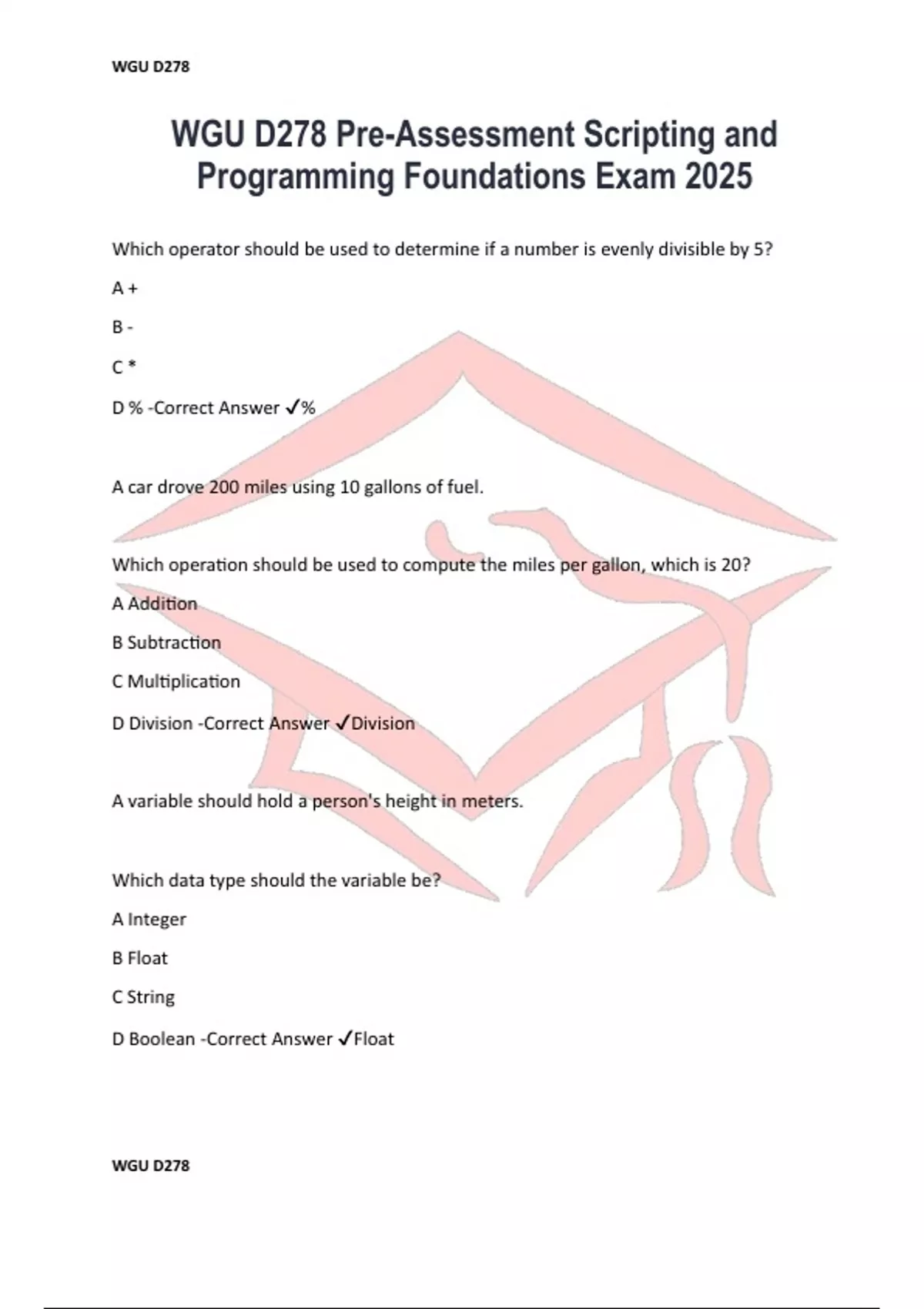 WGU D278

WGU D278 Pre-Assessment Scripting and Programming Foundations Exam 2025

Which operator should be used to determine if a number is evenly divisible by 5?

A +

B -

C *

D % -Correct Answer ✓%

A car drove 200 miles using 10 gallons of fuel.

Which operation should be used to compute the miles per gallon, which is 20?

A Addition

B Subtraction

C Multiplication

D Division -Correct Answer ✓Division

A variable should hold a person's height in meters.

Which data type should the variable be?

A Integer

B Float

C String

D Boolean -Correct Answer ✓Float

WGU D278